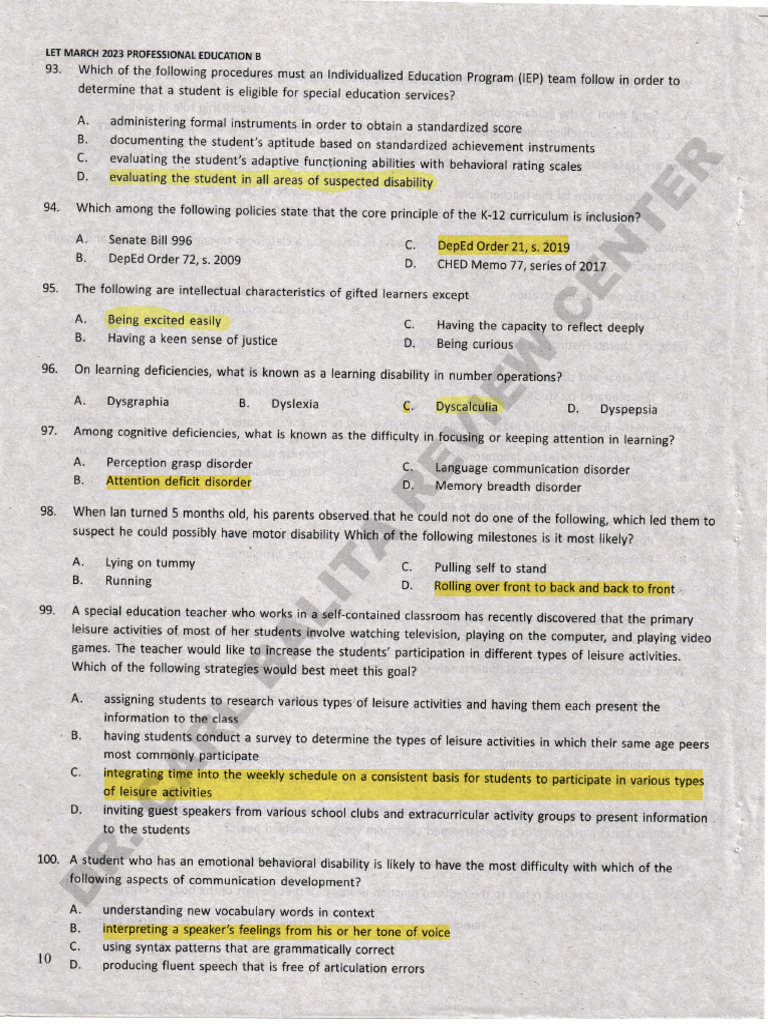 LET MARCH 2023 PROFESSIONAL EDUCATION B

93. Which of the following procedures must an Individualized Education Program (IEP) team follow in order to determine that a student is eligible for special education services?

A. administering formal instruments in order to obtain a standardized score
B. documenting the student's aptitude based on standardized achievement instruments
C. evaluating the student's adaptive functioning abilities with behavioral rating scales
D. evaluating the student in all areas of suspected disability

94. Which among the following policies state that the core principle of the K-12 curriculum is inclusion?

A. Senate Bill 996
B. DepEd Order 72, s. 2009
C. DepEd Order 21, s. 2019
D. CHED Memo 77, series of 2017

95. The following are intellectual characteristics of gifted learners except

A. Being excited easily
B. Having a keen sense of justice
C. Having the capacity to reflect deeply
D. Being curious

96. On learning deficiencies, what is known as a learning disability in number operations?

A. Dysgraphia
B. Dyslexia
C. Dyscalculia
D. Dyspepsia

97. Among cognitive deficiencies, what is known as the difficulty in focusing or keeping attention in learning?

A. Perception grasp disorder
B. Attention deficit disorder
C. Language communication disorder
D. Memory breadth disorder

98. When Ian turned 5 months old, his parents observed that he could not do one of the following, which led them to suspect he could possibly have motor disability Which of the following milestones is it most likely?

A. Lying on tummy
B. Running
C. Pulling self to stand
D. Rolling over front to back and back to front

99. A special education teacher who works in a self-contained classroom has recently discovered that the primary leisure activities of most of her students involve watching television, playing on the computer, and playing video games. The teacher would like to increase the students' participation in different types of leisure activities. Which of the following strategies would best meet this goal?

A. assigning students to research various types of leisure activities and having them each present the information to the class
B. having students conduct a survey to determine the types of leisure activities in which their same age peers most commonly participate
C. integrating time into the weekly schedule on a consistent basis for students to participate in various types of leisure activities
D. inviting guest speakers from various school clubs and extracurricular activity groups to present information to the students

100. A student who has an emotional behavioral disability is likely to have the most difficulty with which of the following aspects of communication development?

A. understanding new vocabulary words in context
B. interpreting a speaker's feelings from his or her tone of voice
C. using syntax patterns that are grammatically correct
D. producing fluent speech that is free of articulation errors

10

DR. CARL BALITA REVIEW CENTER